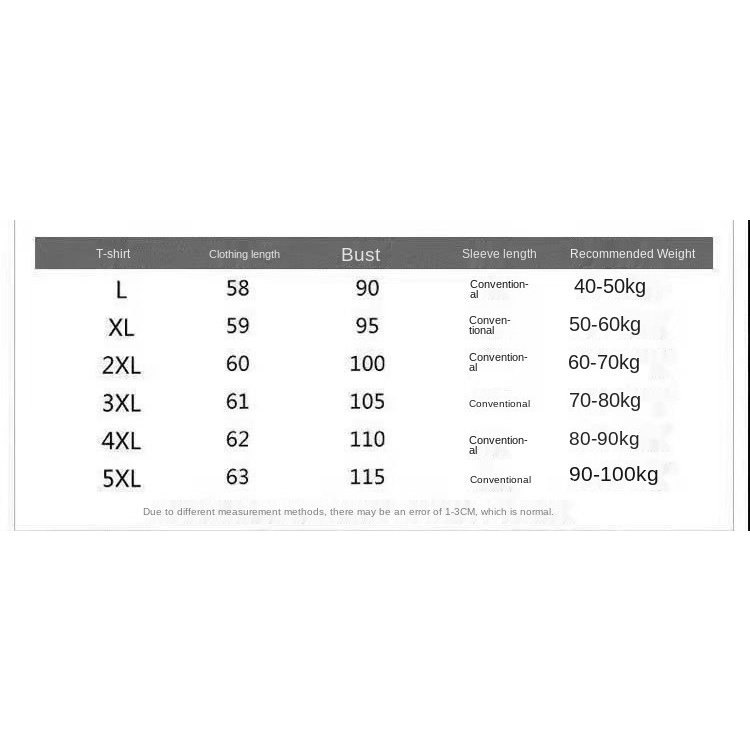 | T-shirt | Clothing length | Bust | Sleeve length | Recommended Weight |
|---|---|---|---|---|
| L | 58 | 90 | Conventional | 40-50kg |
| XL | 59 | 95 | Conventional | 50-60kg |
| 2XL | 60 | 100 | Conventional | 60-70kg |
| 3XL | 61 | 105 | Conventional | 70-80kg |
| 4XL | 62 | 110 | Conventional | 80-90kg |
| 5XL | 63 | 115 | Conventional | 90-100kg |

Due to different measurement methods, there may be an error of 1-3CM, which is normal.